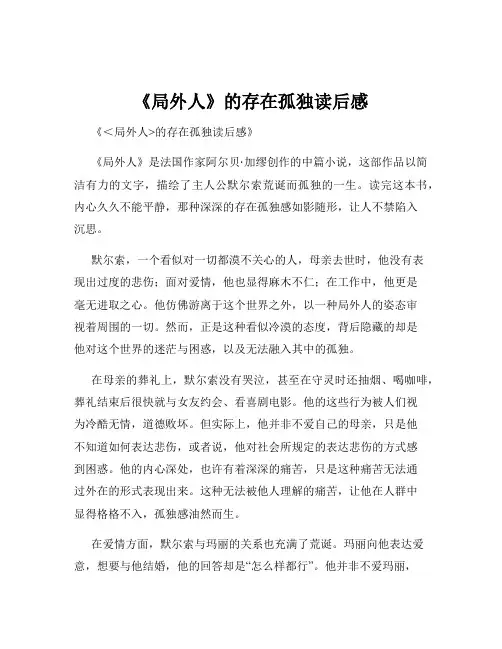 《局外人》的存在孤独读后感

《<局外人>的存在孤独读后感》

《局外人》是法国作家阿尔贝·加缪创作的中篇小说，这部作品以简洁有力的文字，描绘了主人公默尔索荒诞而孤独的一生。读完这本书，内心久久不能平静，那种深深的存在孤独感如影随形，让人不禁陷入沉思。

默尔索，一个看似对一切都漠不关心的人，母亲去世时，他没有表现出过度的悲伤；面对爱情，他也显得麻木不仁；在工作中，他更是毫无进取之心。他仿佛游离于这个世界之外，以一种局外人的姿态审视着周围的一切。然而，正是这种看似冷漠的态度，背后隐藏的却是他对这个世界的迷茫与困惑，以及无法融入其中的孤独。

在母亲的葬礼上，默尔索没有哭泣，甚至在守灵时还抽烟、喝咖啡，葬礼结束后很快就与女友约会、看喜剧电影。他的这些行为被人们视为冷酷无情，道德败坏。但实际上，他并非不爱自己的母亲，只是他不知道如何表达悲伤，或者说，他对社会所规定的表达悲伤的方式感到困惑。他的内心深处，也许有着深深的痛苦，只是这种痛苦无法通过外在的形式表现出来。这种无法被他人理解的痛苦，让他在人群中显得格格不入，孤独感油然而生。

在爱情方面，默尔索与玛丽的关系也充满了荒诞。玛丽向他表达爱意，想要与他结婚，他的回答却是“怎么样都行”。他并非不爱玛丽，